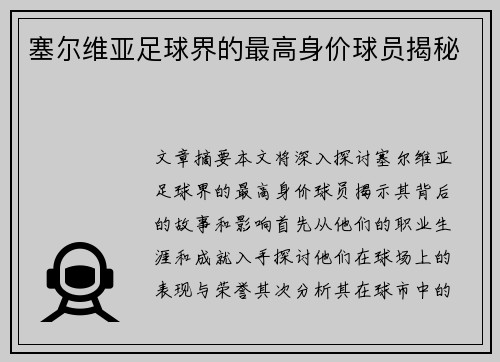 塞尔维亚足球界的最高身价球员揭秘

文章摘要本文将深入探讨塞尔维亚足球界的最高身价球员揭示其背后的故事和影响首先从他们的职业生涯和成就入手探讨他们在球场上的表现与荣誉其次分析其在球市中的